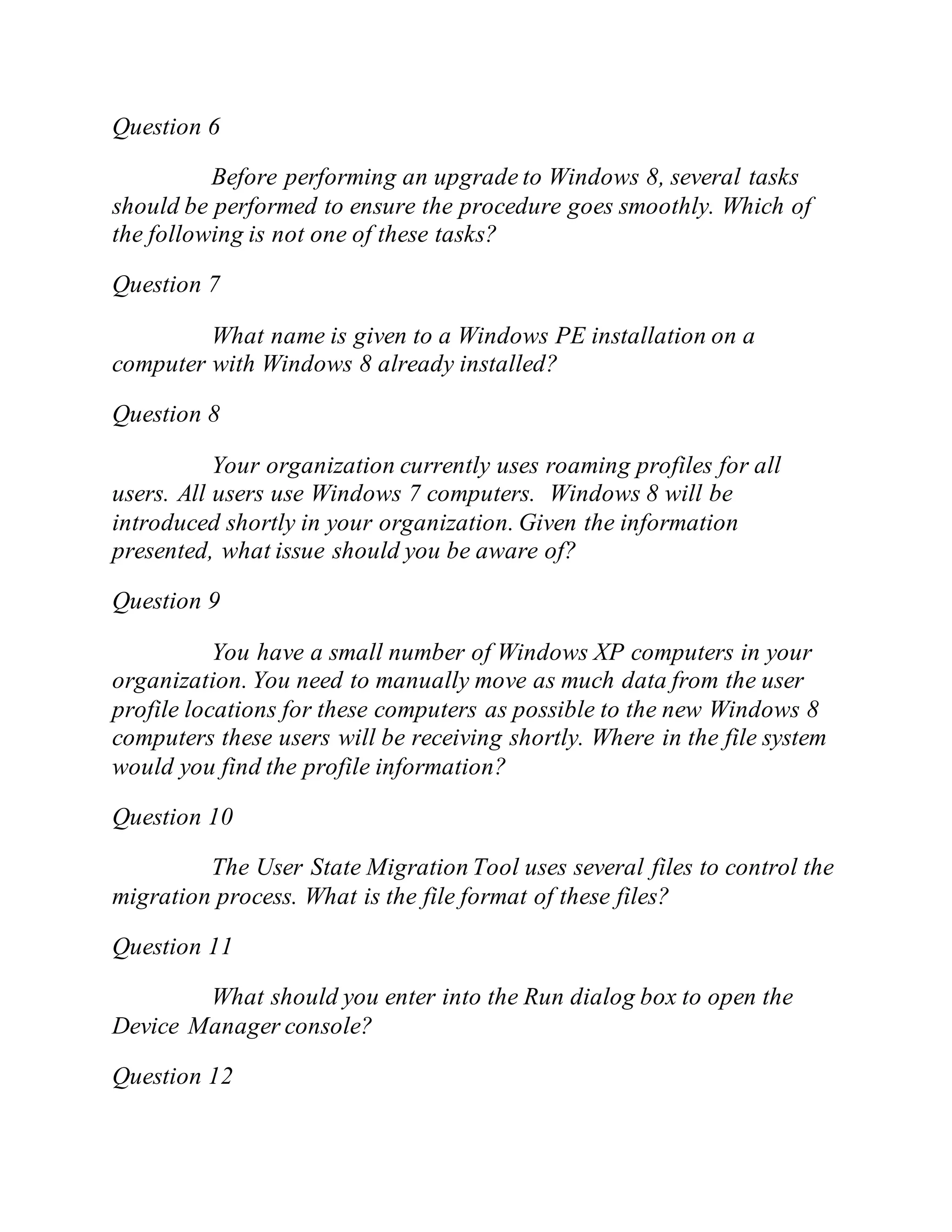 Question 6

Before performing an upgrade to Windows 8, several tasks should be performed to ensure the procedure goes smoothly. Which of the following is not one of these tasks?

Question 7

What name is given to a Windows PE installation on a computer with Windows 8 already installed?

Question 8

Your organization currently uses roaming profiles for all users. All users use Windows 7 computers. Windows 8 will be introduced shortly in your organization. Given the information presented, what issue should you be aware of?

Question 9

You have a small number of Windows XP computers in your organization. You need to manually move as much data from the user profile locations for these computers as possible to the new Windows 8 computers these users will be receiving shortly. Where in the file system would you find the profile information?

Question 10

The User State Migration Tool uses several files to control the migration process. What is the file format of these files?

Question 11

What should you enter into the Run dialog box to open the Device Manager console?

Question 12